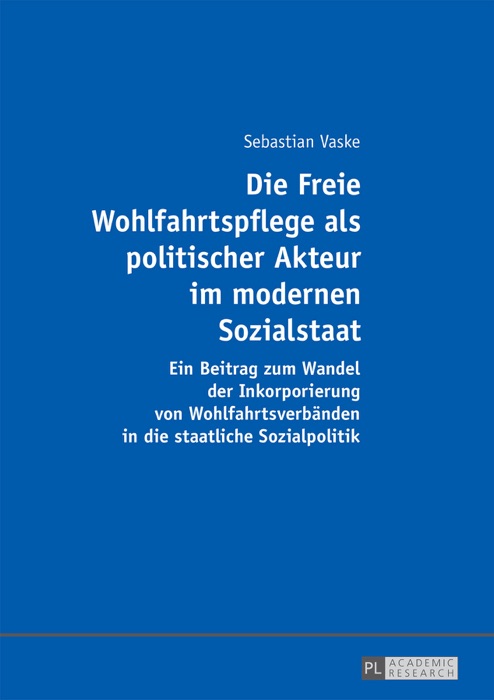 Sebastian Vaske

Die Freie Wohlfahrtspflege als politischer Akteur im modernen Sozialstaat

Ein Beitrag zum Wandel der Inkorporierung von Wohlfahrtsverbänden in die staatliche Sozialpolitik

PL ACADEMIC RESEARCH